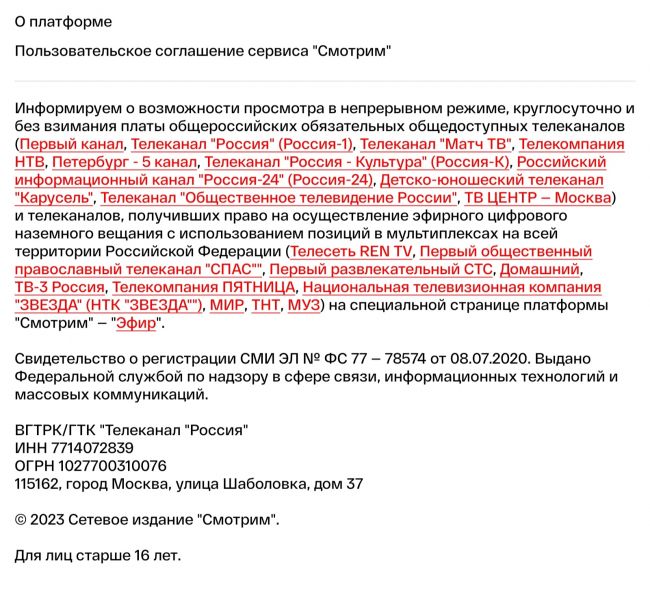 О платформе

Пользовательское соглашение сервиса "Смотрим"

Информируем о возможности просмотра в непрерывном режиме, круглосуточно и без взимания платы общероссийских обязательных общедоступных телеканалов (Первый канал, Телеканал "Россия" (Россия-1), Телеканал "Матч ТВ", Телекомпания НТВ, Петербург - 5 канал, Телеканал "Россия - Культура" (Россия-К), Российский информационный канал "Россия-24" (Россия-24), Детско-юношеский телеканал "Карусель", Телеканал "Общественное телевидение России", ТВ ЦЕНТР – Москва) и телеканалов, получивших право на осуществление эфирного цифрового наземного вещания с использованием позиций в мультиплексах на всей территории Российской Федерации (Телесеть REN TV, Первый общественный православный телеканал "СПАС"", Первый развлекательный СТС, Домашний, ТВ-3 Россия, Телекомпания ПЯТНИЦА, Национальная телевизионная компания "ЗВЕЗДА" (НТК "ЗВЕЗДА""), МИР, ТНТ, МУЗ) на специальной странице платформы "Смотрим" – "Эфир".

Свидетельство о регистрации СМИ ЭЛ № ФС 77 – 78574 от 08.07.2020. Выдано Федеральной службой по надзору в сфере связи, информационных технологий и массовых коммуникаций.

ВГТРК/ГТК "Телеканал "Россия"
ИНН 7714072839
ОГРН 1027700310076
115162, город Москва, улица Шаболовка, дом 37

© 2023 Сетевое издание "Смотрим".

Для лиц старше 16 лет.